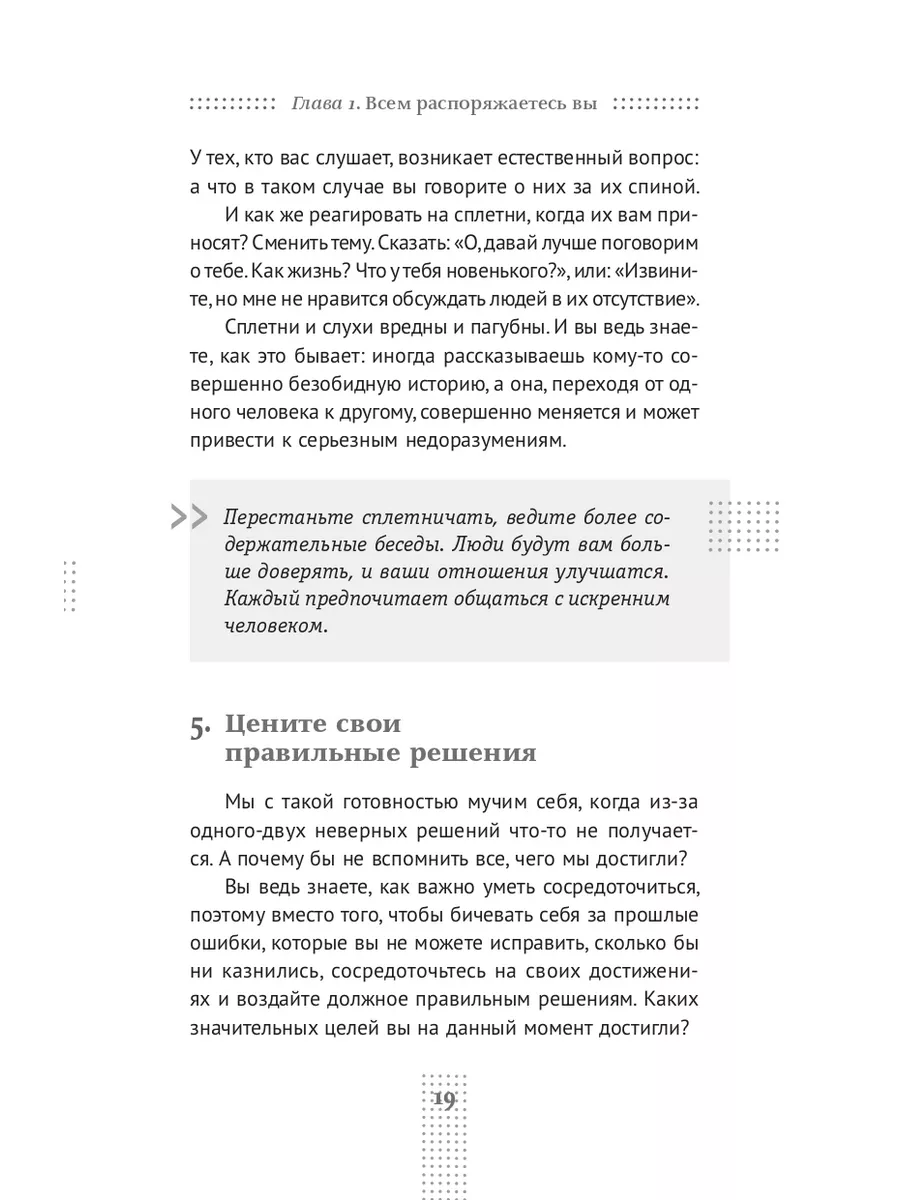 Глава 1. Всем распоряжаетесь вы

У тех, кто вас слушает, возникает естественный вопрос: а что в таком случае вы говорите о них за их спиной.

И как же реагировать на сплетни, когда их вам приносят? Сменить тему. Сказать: «О, давай лучше поговорим о тебе. Как жизнь? Что у тебя новенького?», или: «Извините, но мне не нравится обсуждать людей в их отсутствие».

Сплетни и слухи вредны и пагубны. И вы ведь знаете, как это бывает: иногда рассказываешь кому-то совершенно безобидную историю, а она, переходя от одного человека к другому, совершенно меняется и может привести к серьезным недоразумениям.

Перестаньте сплетничать, ведите более содержательные беседы. Люди будут вам больше доверять, и ваши отношения улучшатся. Каждый предпочитает общаться с искренним человеком.

5. Цените свои правильные решения

Мы с такой готовностью мучим себя, когда из-за одного-двух неверных решений что-то не получается. А почему бы не вспомнить все, чего мы достигли?

Вы ведь знаете, как важно уметь сосредоточиться, поэтому вместо того, чтобы бичевать себя за прошлые ошибки, которые вы не можете исправить, сколько бы ни казнились, сосредоточьтесь на своих достижениях и воздайте должное правильным решениям. Каких значительных целей вы на данный момент достигли?

19